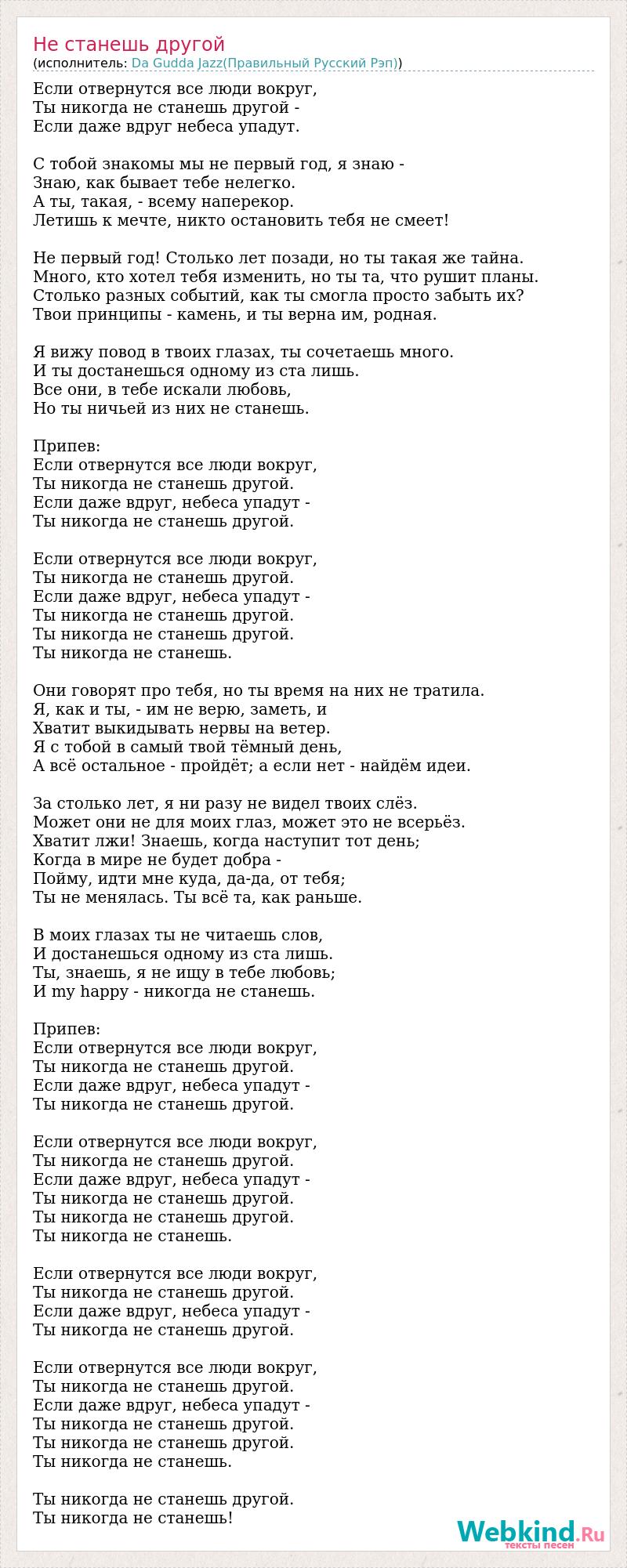 Не станешь другой
(исполнитель: Da Gudda Jazz(Правильный Русский Рэп))

Если отвернутся все люди вокруг,
Ты никогда не станешь другой -
Если даже вдруг небеса упадут.

С тобой знакомы мы не первый год, я знаю -
Знаю, как бывает тебе нелегко.
А ты, такая, - всему наперекор.
Летишь к мечте, никто остановить тебя не смеет!

Не первый год! Столько лет позади, но ты такая же тайна.
Много, кто хотел тебя изменить, но ты та, что рушит планы.
Столько разных событий, как ты смогла просто забыть их?
Твои принципы - камень, и ты верна им, родная.

Я вижу повод в твоих глазах, ты сочетаешь много.
И ты достанешься одному из ста лишь.
Все они, в тебе искали любовь,
Но ты ничьей из них не станешь.

Припев:
Если отвернутся все люди вокруг,
Ты никогда не станешь другой.
Если даже вдруг, небеса упадут -
Ты никогда не станешь другой.

Если отвернутся все люди вокруг,
Ты никогда не станешь другой.
Если даже вдруг, небеса упадут -
Ты никогда не станешь другой.
Ты никогда не станешь другой.
Ты никогда не станешь.

Они говорят про тебя, но ты время на них не тратила.
Я, как и ты, - им не верю, заметь, и
Хватит выкидывать нервы на ветер.
Я с тобой в самый твой тёмный день,
А всё остальное - пройдёт; а если нет - найдём идеи.

За столько лет, я ни разу не видел твоих слёз.
Может они не для моих глаз, может это не всерьёз.
Хватит лжи! Знаешь, когда наступит тот день;
Когда в мире не будет добра -
Пойму, идти мне куда, да-да, от тебя;
Ты не менялась. Ты всё та, как раньше.

В моих глазах ты не читаешь слов,
И достанешься одному из ста лишь.
Ты, знаешь, я не ищу в тебе любовь;
И my happy - никогда не станешь.

Припев:
Если отвернутся все люди вокруг,
Ты никогда не станешь другой.
Если даже вдруг, небеса упадут -
Ты никогда не станешь другой.

Если отвернутся все люди вокруг,
Ты никогда не станешь другой.
Если даже вдруг, небеса упадут -
Ты никогда не станешь другой.
Ты никогда не станешь другой.
Ты никогда не станешь.

Если отвернутся все люди вокруг,
Ты никогда не станешь другой.
Если даже вдруг, небеса упадут -
Ты никогда не станешь другой.

Если отвернутся все люди вокруг,
Ты никогда не станешь другой.
Если даже вдруг, небеса упадут -
Ты никогда не станешь другой.
Ты никогда не станешь другой.
Ты никогда не станешь.

Ты никогда не станешь другой.
Ты никогда не станешь!

Webkind.Ru
тексты песен